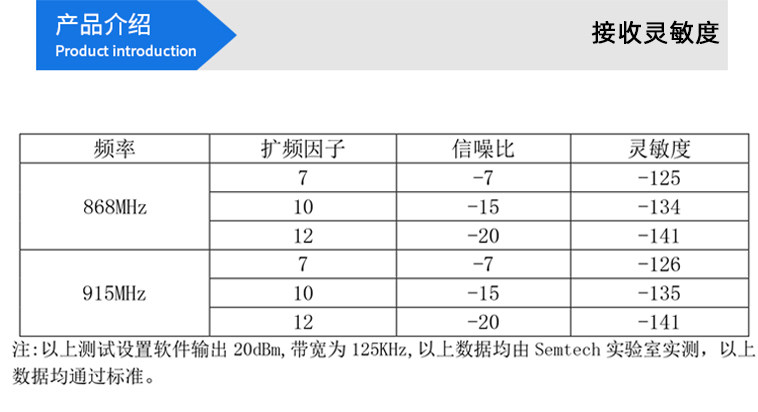 产品介绍
Product introduction

接收灵敏度

| 频率 | 扩频因子 | 信噪比 | 灵敏度 |
|---|---|---|---|
| 868MHz | 7 | -7 | -125 |
|  | 10 | -15 | -134 |
|  | 12 | -20 | -141 |
| 915MHz | 7 | -7 | -126 |
|  | 10 | -15 | -135 |
|  | 12 | -20 | -141 |

注:以上测试设置软件输出20dBm,带宽为125KHz,以上数据均由Semtech实验室实测，以上数据均通过标准。